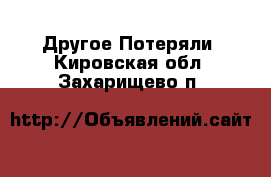 Другое Потеряли Кировская обл Захарищево п

http://Объявлений.сайт